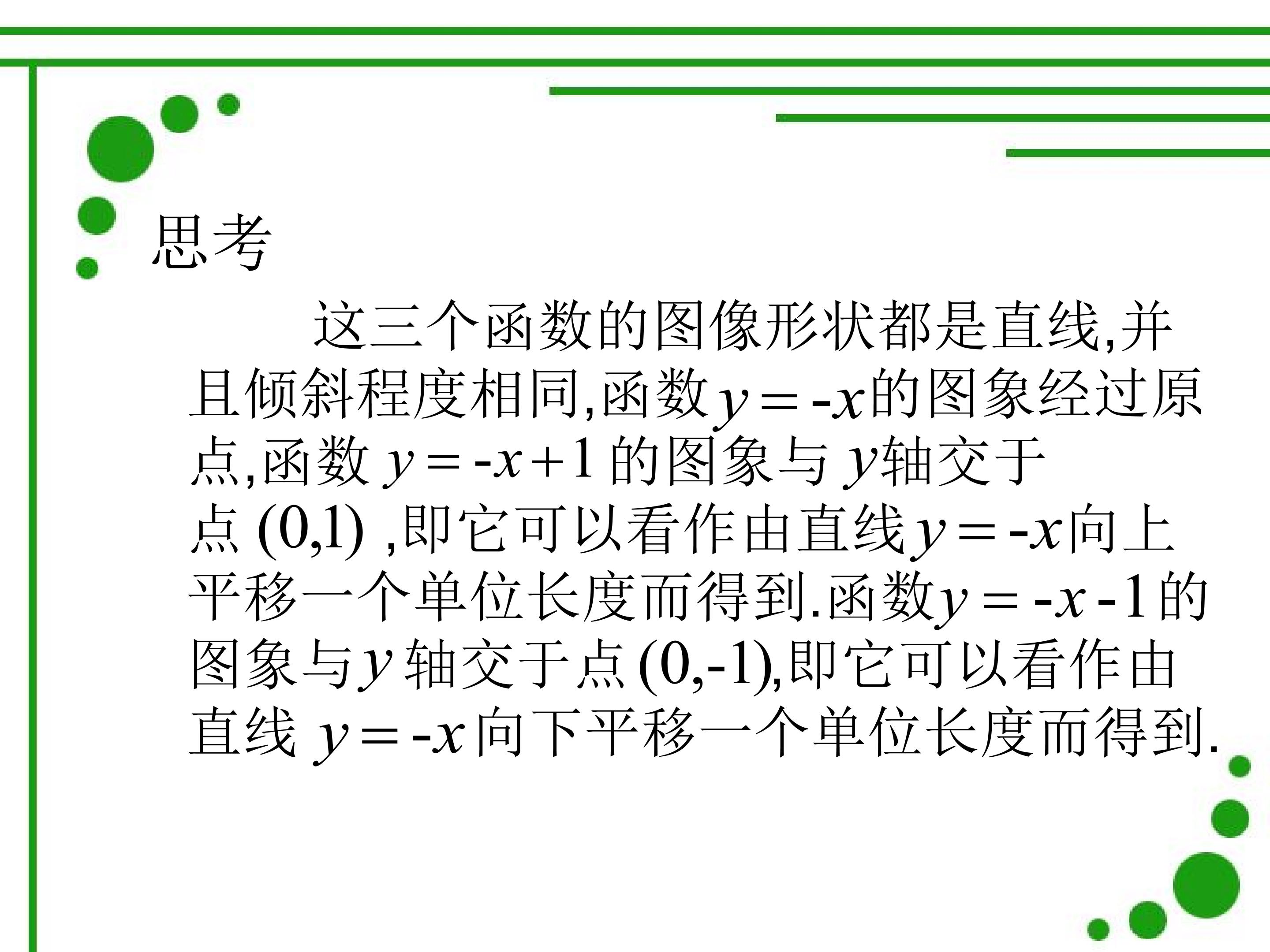 思考

这三个函数的图像形状都是直线,并且倾斜程度相同,函数$y=-x$的图象经过原点,函数$y=-x+1$的图象与$y$轴交于点$(0,1)$,即它可以看作由直线$y=-x$向上平移一个单位长度而得到.函数$y=-x-1$的图象与$y$轴交于点$(0,-1)$,即它可以看作由直线$y=-x$向下平移一个单位长度而得到.